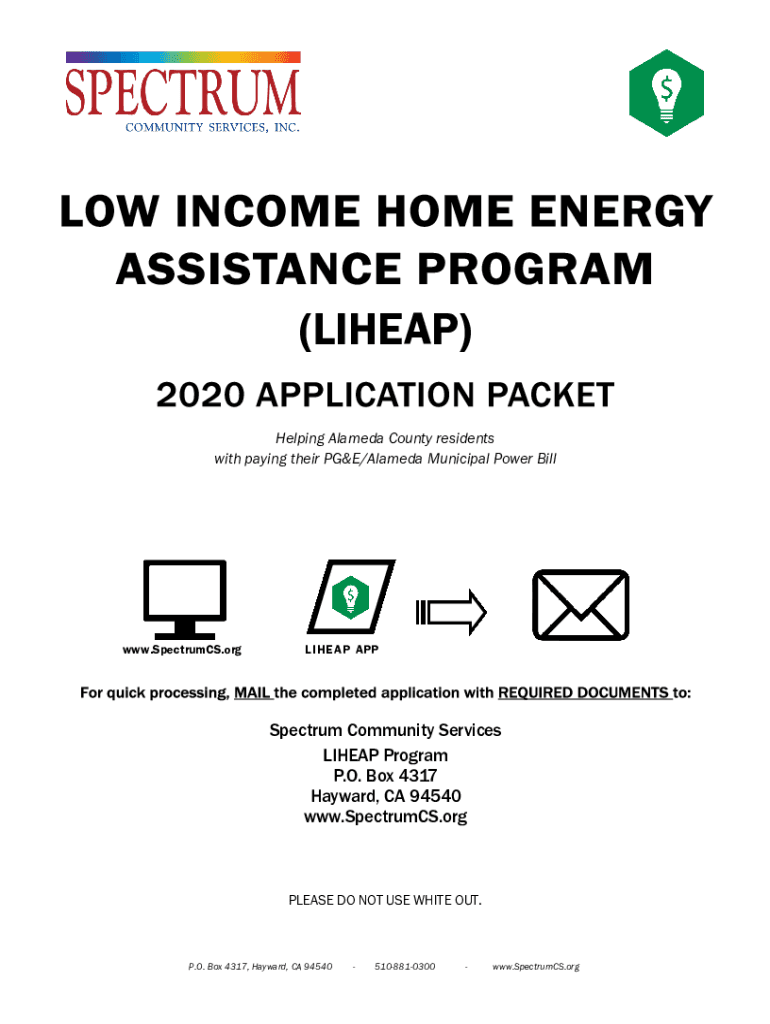 SPECTRUM
COMMUNITY SERVICES, INC.

$

LOW INCOME HOME ENERGY ASSISTANCE PROGRAM (LIHEAP)

2020 APPLICATION PACKET

Helping Alameda County residents with paying their PG&E/Alameda Municipal Power Bill

www.SpectrumCS.org

$

LIHEAP APP

For quick processing, MAIL the completed application with REQUIRED DOCUMENTS to:

Spectrum Community Services
LIHEAP Program
P.O. Box 4317
Hayward, CA 94540
www.SpectrumCS.org

PLEASE DO NOT USE WHITE OUT.

P.O. Box 4317, Hayward, CA 94540 - 510-881-0300 - www.SpectrumCS.org